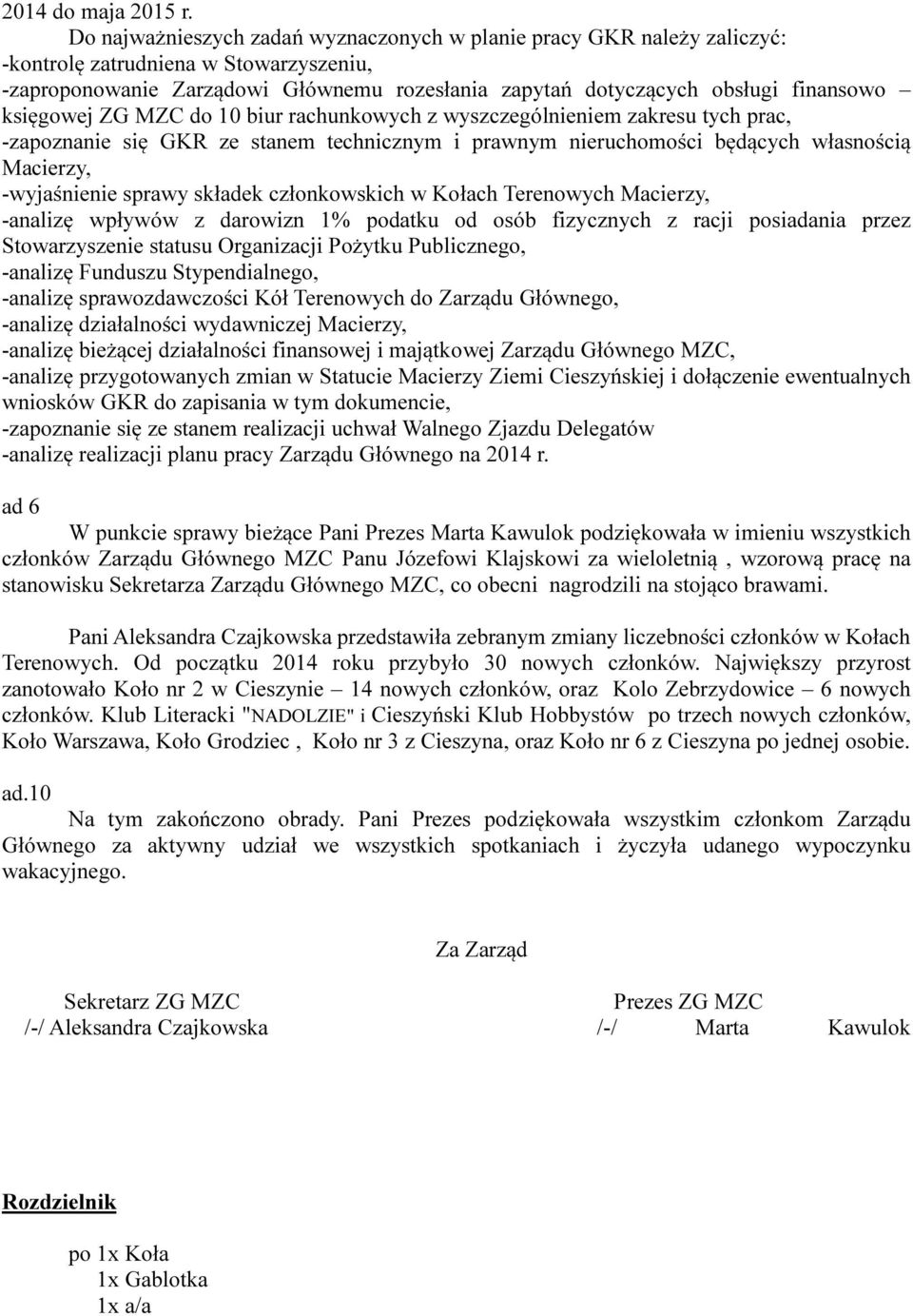 2014 do maja 2015 r.
Do najważnieszych zadań wyznaczonych w planie pracy GKR należy zaliczyć:
-kontrolę zatrudniena w Stowarzyszeniu,
-zaproponowanie Zarządowi Głównemu rozesłania zapytań dotyczących obsługi finansowo – księgowej ZG MZC do 10 biur rachunkowych z wyszczególnieniem zakresu tych prac,
-zapoznanie się GKR ze stanem technicznym i prawnym nieruchomości będących własnością Macierzy,
-wyjaśnienie sprawy składek członkowskich w Kołach Terenowych Macierzy,
-analizę wpływów z darowizn 1% podatku od osób fizycznych z racji posiadania przez Stowarzyszenie statusu Organizacji Pożytku Publicznego,
-analizę Funduszu Stypendialnego,
-analizę sprawozdawczości Kół Terenowych do Zarządu Głównego,
-analizę działalności wydawniczej Macierzy,
-analizę bieżącej działalności finansowej i majątkowej Zarządu Głównego MZC,
-analizę przygotowanych zmian w Statucie Macierzy Ziemi Cieszyńskiej i dołączenie ewentualnych wniosków GKR do zapisania w tym dokumencie,
-zapoznanie się ze stanem realizacji uchwał Walnego Zjazdu Delegatów
-analizę realizacji planu pracy Zarządu Głównego na 2014 r.

ad 6
W punkcie sprawy bieżące Pani Prezes Marta Kawulok podziękowała w imieniu wszystkich członków Zarządu Głównego MZC Panu Józefowi Klajskowi za wieloletnią , wzorową pracę na stanowisku Sekretarza Zarządu Głównego MZC, co obecni nagrodzili na stojąco brawami.

Pani Aleksandra Czajkowska przedstawiła zebranym zmiany liczebności członków w Kołach Terenowych. Od początku 2014 roku przybyło 30 nowych członków. Największy przyrost zanotowało Koło nr 2 w Cieszynie – 14 nowych członków, oraz Kolo Zebrzydowice – 6 nowych członków. Klub Literacki "NADOLZIE" i Cieszyński Klub Hobbystów po trzech nowych członków, Koło Warszawa, Koło Grodziec , Koło nr 3 z Cieszyna, oraz Koło nr 6 z Cieszyna po jednej osobie.

ad.10
Na tym zakończono obrady. Pani Prezes podziękowała wszystkim członkom Zarządu Głównego za aktywny udział we wszystkich spotkaniach i życzyła udanego wypoczynku wakacyjnego.

Za Zarząd

Sekretarz ZG MZC
/-/ Aleksandra Czajkowska

Prezes ZG MZC
/-/ Marta Kawulok

Rozdzielnik

po 1x Koła
1x Gablotka
1x a/a